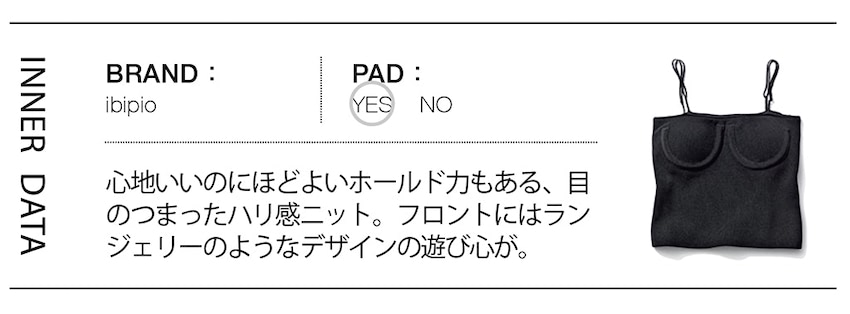 INNER DATA

BRAND：
ibipio

PAD：
YES NO

心地いいのにほどよいホールド力もある、目のつまったハリ感ニット。フロントにはランジェリーのようなデザインの遊び心が。